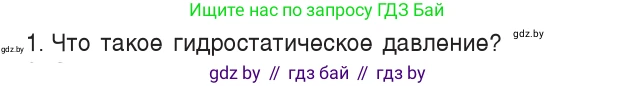 Ищите нас по запросу ГДЗ Бай

gdz.by 1. Что такое гидростатическое давление? gdz.by

gdz by // гдз бай // гдз by